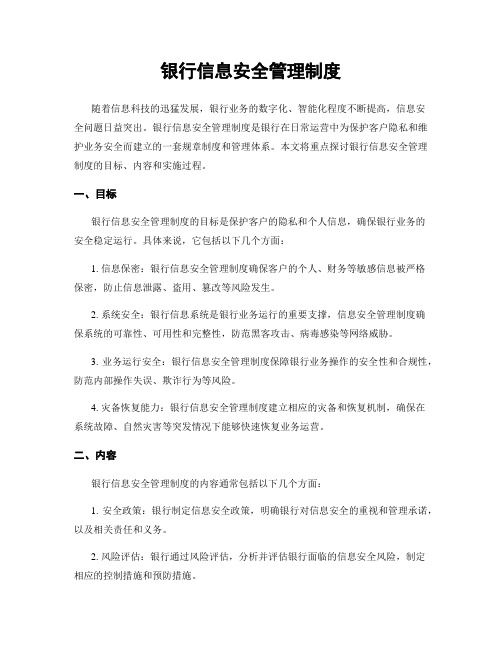 银行信息安全管理制度

随着信息科技的迅猛发展，银行业务的数字化、智能化程度不断提高，信息安全问题日益突出。银行信息安全管理制度是银行在日常运营中为保护客户隐私和维护业务安全而建立的一套规章制度和管理体系。本文将重点探讨银行信息安全管理制度的目标、内容和实施过程。

一、目标

银行信息安全管理制度的目标是保护客户的隐私和个人信息，确保银行业务的安全稳定运行。具体来说，它包括以下几个方面：

1. 信息保密：银行信息安全管理制度确保客户的个人、财务等敏感信息被严格保密，防止信息泄露、盗用、篡改等风险发生。

2. 系统安全：银行信息系统是银行业务运行的重要支撑，信息安全管理制度确保系统的可靠性、可用性和完整性，防范黑客攻击、病毒感染等网络威胁。

3. 业务运行安全：银行信息安全管理制度保障银行业务操作的安全性和合规性，防范内部操作失误、欺诈行为等风险。

4. 灾备恢复能力：银行信息安全管理制度建立相应的灾备和恢复机制，确保在系统故障、自然灾害等突发情况下能够快速恢复业务运营。

二、内容

银行信息安全管理制度的内容通常包括以下几个方面：

1. 安全政策：银行制定信息安全政策，明确银行对信息安全的重视和管理承诺，以及相关责任和义务。

2. 风险评估：银行通过风险评估，分析并评估银行面临的信息安全风险，制定相应的控制措施和预防措施。